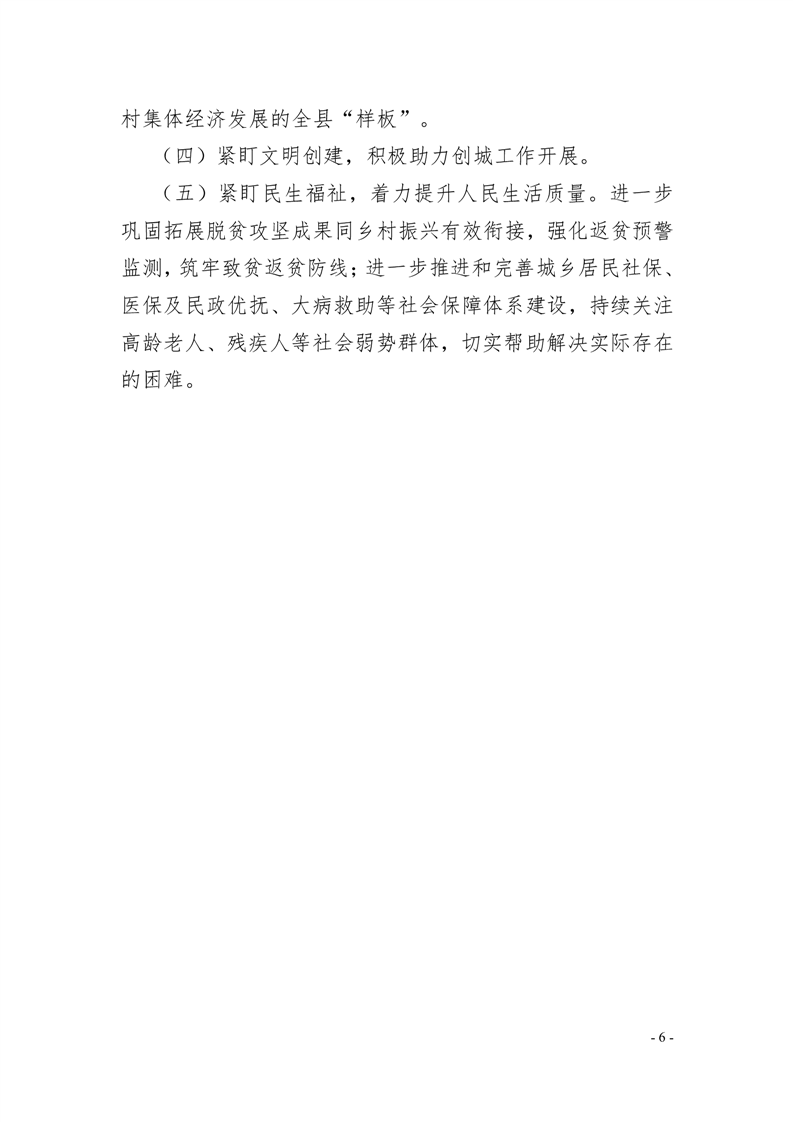 村集体经济发展的全县“样板”。

（四）紧盯文明创建，积极助力创城工作开展。

（五）紧盯民生福祉，着力提升人民生活质量。进一步巩固拓展脱贫攻坚成果同乡村振兴有效衔接，强化返贫预警监测，筑牢致贫返贫防线；进一步推进和完善城乡居民社保、医保及民政优抚、大病救助等社会保障体系建设，持续关注高龄老人、残疾人等社会弱势群体，切实帮助解决实际存在的困难。

- 6 -